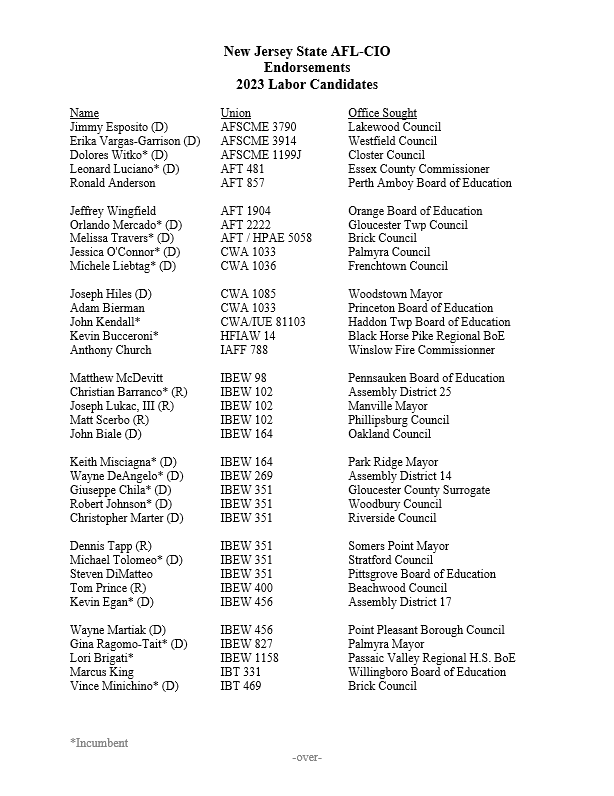 New Jersey State AFL-CIO
Endorsements
2023 Labor Candidates

| Name | Union | Office Sought |
|---|---|---|
| Jimmy Esposito (D) | AFSCME 3790 | Lakewood Council |
| Erika Vargas-Garrison (D) | AFSCME 3914 | Westfield Council |
| Dolores Witko* (D) | AFSCME 1199J | Closter Council |
| Leonard Luciano* (D) | AFT 481 | Essex County Commissioner |
| Ronald Anderson | AFT 857 | Perth Amboy Board of Education |
| Jeffrey Wingfield | AFT 1904 | Orange Board of Education |
| Orlando Mercado* (D) | AFT 2222 | Gloucester Twp Council |
| Melissa Travers* (D) | AFT / HPAE 5058 | Brick Council |
| Jessica O'Connor* (D) | CWA 1033 | Palmyra Council |
| Michele Liebtag* (D) | CWA 1036 | Frenchtown Council |
| Joseph Hiles (D) | CWA 1085 | Woodstown Mayor |
| Adam Bierman | CWA 1033 | Princeton Board of Education |
| John Kendall* | CWA/IUE 81103 | Haddon Twp Board of Education |
| Kevin Bucceroni* | HFIAW 14 | Black Horse Pike Regional BoE |
| Anthony Church | IAFF 788 | Winslow Fire Commissionner |
| Matthew McDevitt | IBEW 98 | Pennsauken Board of Education |
| Christian Barranco* (R) | IBEW 102 | Assembly District 25 |
| Joseph Lukac, III (R) | IBEW 102 | Manville Mayor |
| Matt Scerbo (R) | IBEW 102 | Phillipsburg Council |
| John Biale (D) | IBEW 164 | Oakland Council |
| Keith Misciagna* (D) | IBEW 164 | Park Ridge Mayor |
| Wayne DeAngelo* (D) | IBEW 269 | Assembly District 14 |
| Giuseppe Chila* (D) | IBEW 351 | Gloucester County Surrogate |
| Robert Johnson* (D) | IBEW 351 | Woodbury Council |
| Christopher Marter (D) | IBEW 351 | Riverside Council |
| Dennis Tapp (R) | IBEW 351 | Somers Point Mayor |
| Michael Tolomeo* (D) | IBEW 351 | Stratford Council |
| Steven DiMatteo | IBEW 351 | Pittsgrove Board of Education |
| Tom Prince (R) | IBEW 400 | Beachwood Council |
| Kevin Egan* (D) | IBEW 456 | Assembly District 17 |
| Wayne Martiak (D) | IBEW 456 | Point Pleasant Borough Council |
| Gina Ragomo-Tait* (D) | IBEW 827 | Palmyra Mayor |
| Lori Brigati* | IBEW 1158 | Passaic Valley Regional H.S. BoE |
| Marcus King | IBT 331 | Willingboro Board of Education |
| Vince Minichino* (D) | IBT 469 | Brick Council |

*Incumbent

-over-